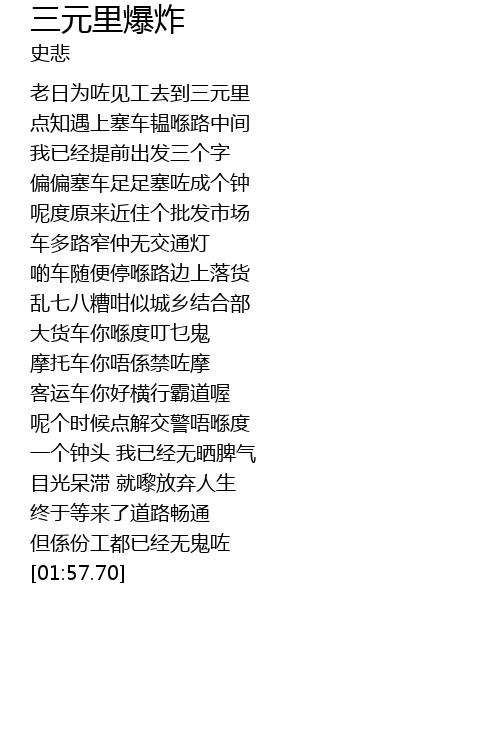 三元里爆炸
史悲

老日为咗见工去到三元里
点知遇上塞车韫喺路中间
我已经提前出发三个字
偏偏塞车足足塞咗成个钟
呢度原来近住个批发市场
车多路窄仲无交通灯
啲车随便停喺路边上落货
乱七八糟咁似城乡结合部
大货车你喺度叮乜鬼
摩托车你唔係禁咗摩
客运车你好横行霸道喔
呢个时候点解交警唔喺度
一个钟头 我已经无晒脾气
目光呆滞 就嚟放弃人生
终于等来了道路畅通
但係份工都已经无鬼咗
[01:57.70]